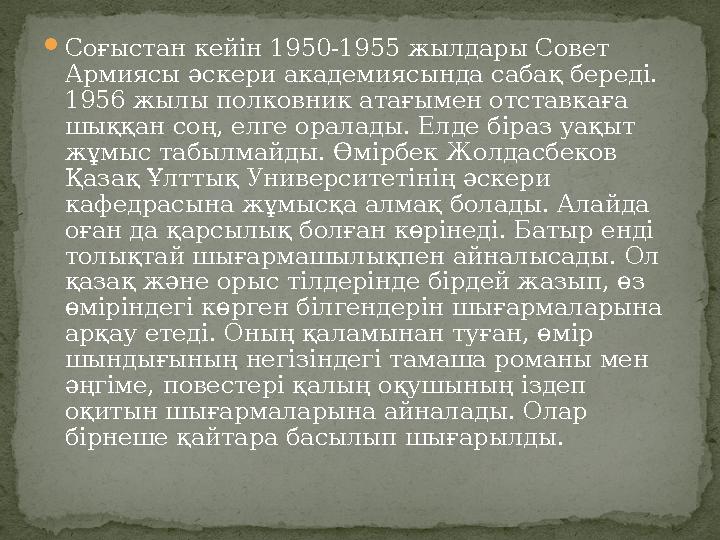 Соғыстан кейін 1950-1955 жылдары Совет Армиясы әскери академиясында сабақ береді. 1956 жылы полковник атағымен отставкаға шыққан соң, елге оралады. Елде біраз уақыт жұмыс табылмайды. Өмірбек Жолдасбеков Қазақ Ұлттық Университетінің әскери кафедрасына жұмысқа алмақ болады. Алайда оған да қарсылық болған көрінеді. Батыр енді толықтай шығармашылықпен айналысады. Ол қазақ және орыс тілдерінде бірдей жазып, өз өміріндегі көрген білгендерін шығармаларына арқау етеді. Оның қаламынан туған, өмір шындығының негізіндегі тамаша романы мен әңгіме, повестері қалың оқушының іздеп оқитын шығармаларына айналады. Олар бірнеше қайтара басылып шығарылды.